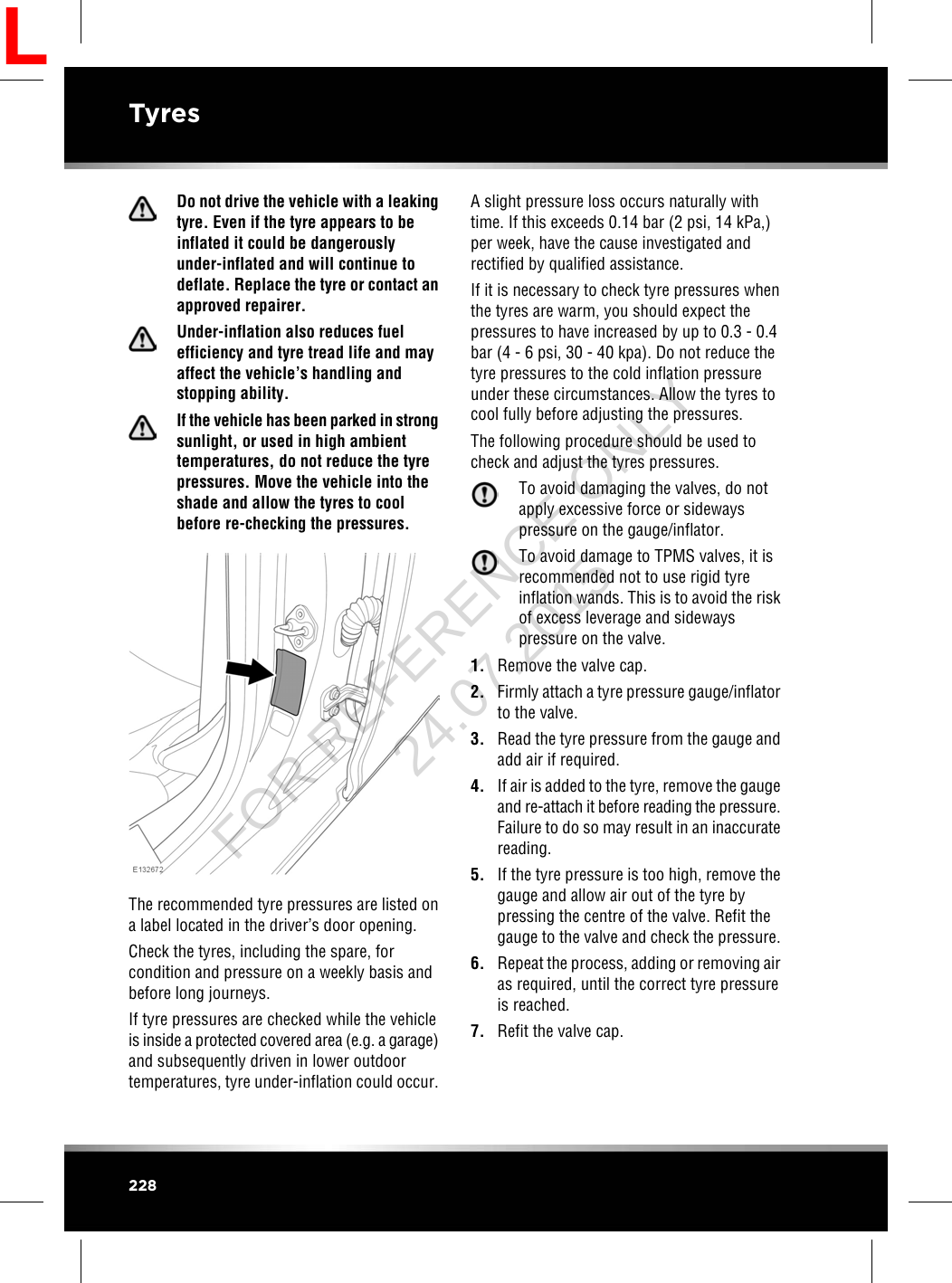 L

Tyres

Do not drive the vehicle with a leaking tyre. Even if the tyre appears to be inflated it could be dangerously under-inflated and will continue to deflate. Replace the tyre or contact an approved repairer.

Under-inflation also reduces fuel efficiency and tyre tread life and may affect the vehicle's handling and stopping ability.

If the vehicle has been parked in strong sunlight, or used in high ambient temperatures, do not reduce the tyre pressures. Move the vehicle into the shade and allow the tyres to cool before re-checking the pressures.

E132672

The recommended tyre pressures are listed on a label located in the driver's door opening.

Check the tyres, including the spare, for condition and pressure on a weekly basis and before long journeys.

If tyre pressures are checked while the vehicle is inside a protected covered area (e.g. a garage) and subsequently driven in lower outdoor temperatures, tyre under-inflation could occur.

A slight pressure loss occurs naturally with time. If this exceeds 0.14 bar (2 psi, 14 kPa,) per week, have the cause investigated and rectified by qualified assistance.

If it is necessary to check tyre pressures when the tyres are warm, you should expect the pressures to have increased by up to 0.3 - 0.4 bar (4 - 6 psi, 30 - 40 kpa). Do not reduce the tyre pressures to the cold inflation pressure under these circumstances. Allow the tyres to cool fully before adjusting the pressures.

The following procedure should be used to check and adjust the tyres pressures.

To avoid damaging the valves, do not apply excessive force or sideways pressure on the gauge/inflator.

To avoid damage to TPMS valves, it is recommended not to use rigid tyre inflation wands. This is to avoid the risk of excess leverage and sideways pressure on the valve.

1. Remove the valve cap.
2. Firmly attach a tyre pressure gauge/inflator to the valve.
3. Read the tyre pressure from the gauge and add air if required.
4. If air is added to the tyre, remove the gauge and re-attach it before reading the pressure. Failure to do so may result in an inaccurate reading.
5. If the tyre pressure is too high, remove the gauge and allow air out of the tyre by pressing the centre of the valve. Refit the gauge to the valve and check the pressure.
6. Repeat the process, adding or removing air as required, until the correct tyre pressure is reached.
7. Refit the valve cap.

FOR REFERENCE ONLY 24.07.2015

228